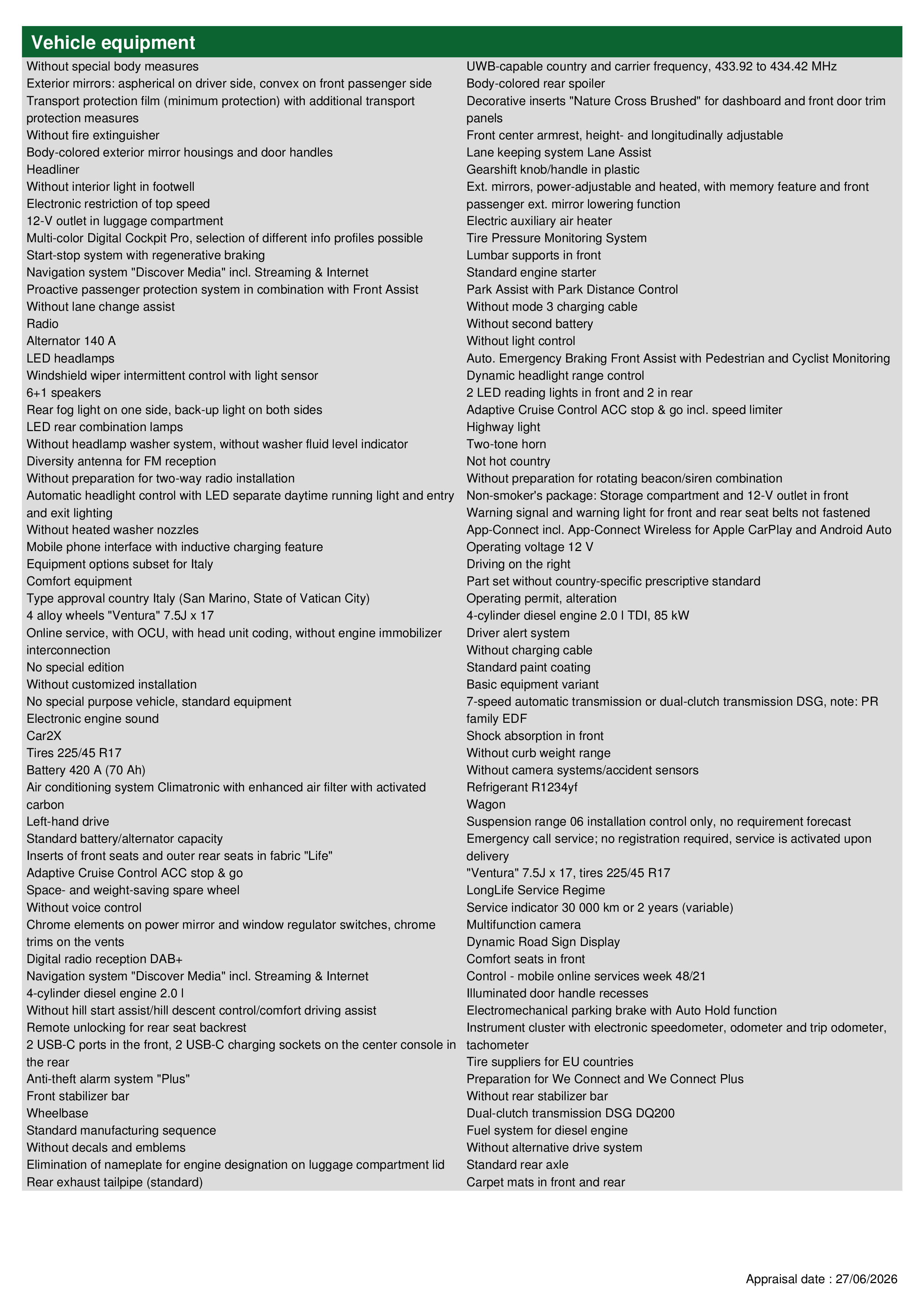 Vehicle equipment

Without special body measures
Exterior mirrors: aspherical on driver side, convex on front passenger side
Transport protection film (minimum protection) with additional transport protection measures
Without fire extinguisher
Body-colored exterior mirror housings and door handles
Headliner
Without interior light in footwell
Electronic restriction of top speed
12-V outlet in luggage compartment
Multi-color Digital Cockpit Pro, selection of different info profiles possible
Start-stop system with regenerative braking
Navigation system "Discover Media" incl. Streaming & Internet
Proactive passenger protection system in combination with Front Assist
Without lane change assist
Radio
Alternator 140 A
LED headlamps
Windshield wiper intermittent control with light sensor
6+1 speakers
Rear fog light on one side, back-up light on both sides
LED rear combination lamps
Without headlamp washer system, without washer fluid level indicator
Diversity antenna for FM reception
Without preparation for two-way radio installation
Automatic headlight control with LED separate daytime running light and entry and exit lighting
Without heated washer nozzles
Mobile phone interface with inductive charging feature
Equipment options subset for Italy
Comfort equipment
Type approval country Italy (San Marino, State of Vatican City)
4 alloy wheels "Ventura" 7.5J x 17
Online service, with OCU, with head unit coding, without engine immobilizer interconnection
No special edition
Without customized installation
No special purpose vehicle, standard equipment
Electronic engine sound
Car2X
Tires 225/45 R17
Battery 420 A (70 Ah)
Air conditioning system Climatronic with enhanced air filter with activated carbon
Left-hand drive
Standard battery/alternator capacity
Inserts of front seats and outer rear seats in fabric "Life"
Adaptive Cruise Control ACC stop & go
Space- and weight-saving spare wheel
Without voice control
Chrome elements on power mirror and window regulator switches, chrome trims on the vents
Digital radio reception DAB+
Navigation system "Discover Media" incl. Streaming & Internet
4-cylinder diesel engine 2.0 l
Without hill start assist/hill descent control/comfort driving assist
Remote unlocking for rear seat backrest
2 USB-C ports in the front, 2 USB-C charging sockets on the center console in the rear
Anti-theft alarm system "Plus"
Front stabilizer bar
Wheelbase
Standard manufacturing sequence
Without decals and emblems
Elimination of nameplate for engine designation on luggage compartment lid
Rear exhaust tailpipe (standard)

UWB-capable country and carrier frequency, 433.92 to 434.42 MHz
Body-colored rear spoiler
Decorative inserts "Nature Cross Brushed" for dashboard and front door trim panels
Front center armrest, height- and longitudinally adjustable
Lane keeping system Lane Assist
Gearshift knob/handle in plastic
Ext. mirrors, power-adjustable and heated, with memory feature and front passenger ext. mirror lowering function
Electric auxiliary air heater
Tire Pressure Monitoring System
Lumbar supports in front
Standard engine starter
Park Assist with Park Distance Control
Without mode 3 charging cable
Without second battery
Without light control
Auto. Emergency Braking Front Assist with Pedestrian and Cyclist Monitoring
Dynamic headlight range control
2 LED reading lights in front and 2 in rear
Adaptive Cruise Control ACC stop & go incl. speed limiter
Highway light
Two-tone horn
Not hot country
Without preparation for rotating beacon/siren combination
Non-smoker's package: Storage compartment and 12-V outlet in front
Warning signal and warning light for front and rear seat belts not fastened
App-Connect incl. App-Connect Wireless for Apple CarPlay and Android Auto
Operating voltage 12 V
Driving on the right
Part set without country-specific prescriptive standard
Operating permit, alteration
4-cylinder diesel engine 2.0 l TDI, 85 kW
Driver alert system
Without charging cable
Standard paint coating
Basic equipment variant
7-speed automatic transmission or dual-clutch transmission DSG, note: PR family EDF
Shock absorption in front
Without curb weight range
Without camera systems/accident sensors
Refrigerant R1234yf
Wagon
Suspension range 06 installation control only, no requirement forecast
Emergency call service; no registration required, service is activated upon delivery
"Ventura" 7.5J x 17, tires 225/45 R17
LongLife Service Regime
Service indicator 30 000 km or 2 years (variable)
Multifunction camera
Dynamic Road Sign Display
Comfort seats in front
Control - mobile online services week 48/21
Illuminated door handle recesses
Electromechanical parking brake with Auto Hold function
Instrument cluster with electronic speedometer, odometer and trip odometer, tachometer
Tire suppliers for EU countries
Preparation for We Connect and We Connect Plus
Without rear stabilizer bar
Dual-clutch transmission DSG DQ200
Fuel system for diesel engine
Without alternative drive system
Standard rear axle
Carpet mats in front and rear

Appraisal date : 27/06/2026